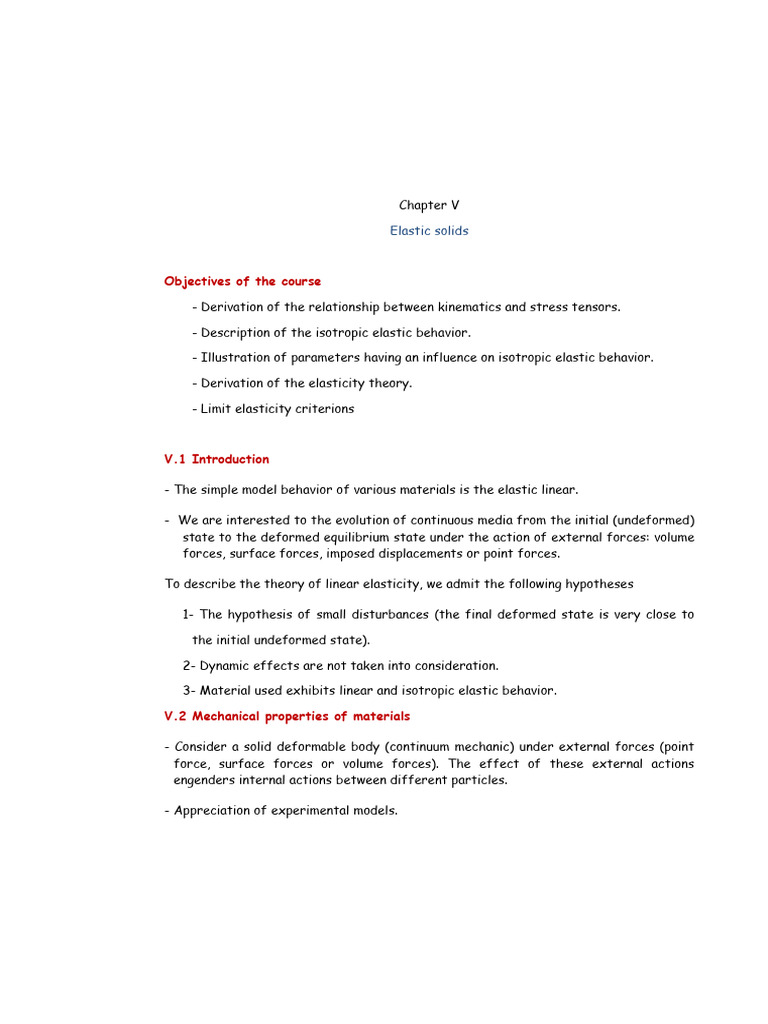 Chapter V

Elastic solids

Objectives of the course

- Derivation of the relationship between kinematics and stress tensors.

- Description of the isotropic elastic behavior.

- Illustration of parameters having an influence on isotropic elastic behavior.

- Derivation of the elasticity theory.

- Limit elasticity criterions

V.1 Introduction

- The simple model behavior of various materials is the elastic linear.

- We are interested to the evolution of continuous media from the initial (undeformed) state to the deformed equilibrium state under the action of external forces: volume forces, surface forces, imposed displacements or point forces.

To describe the theory of linear elasticity, we admit the following hypotheses

1- The hypothesis of small disturbances (the final deformed state is very close to the initial undeformed state).

2- Dynamic effects are not taken into consideration.

3- Material used exhibits linear and isotropic elastic behavior.

V.2 Mechanical properties of materials

- Consider a solid deformable body (continuum mechanic) under external forces (point force, surface forces or volume forces). The effect of these external actions engenders internal actions between different particles.

- Appreciation of experimental models.